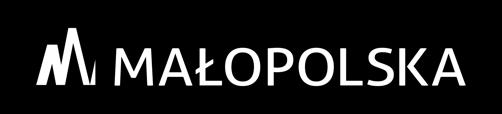 MAŁOPOLSKA